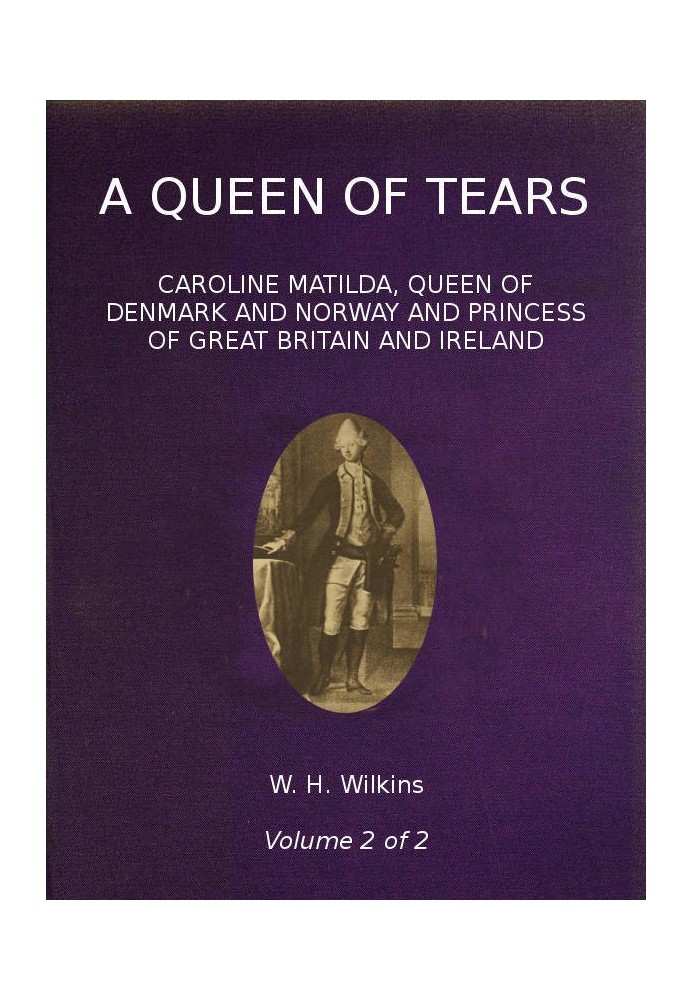 A QUEEN OF TEARS

CAROLINE MATILDA, QUEEN OF DENMARK AND NORWAY AND PRINCESS OF GREAT BRITAIN AND IRELAND

W. H. Wilkins

Volume 2 of 2